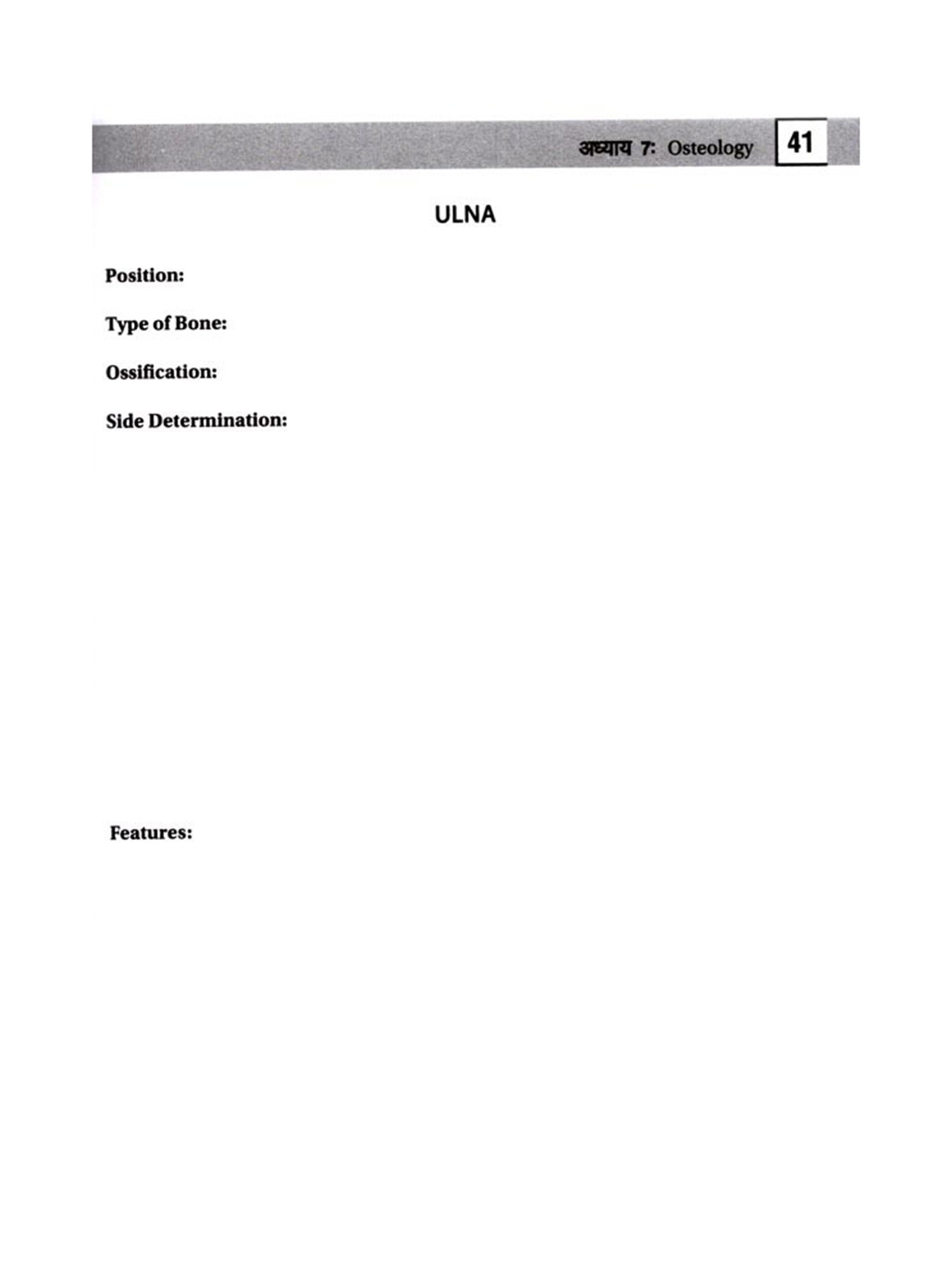 अध्याय 7: Osteology 41

ULNA

Position:

Type of Bone:

Ossification:

Side Determination:

Features: